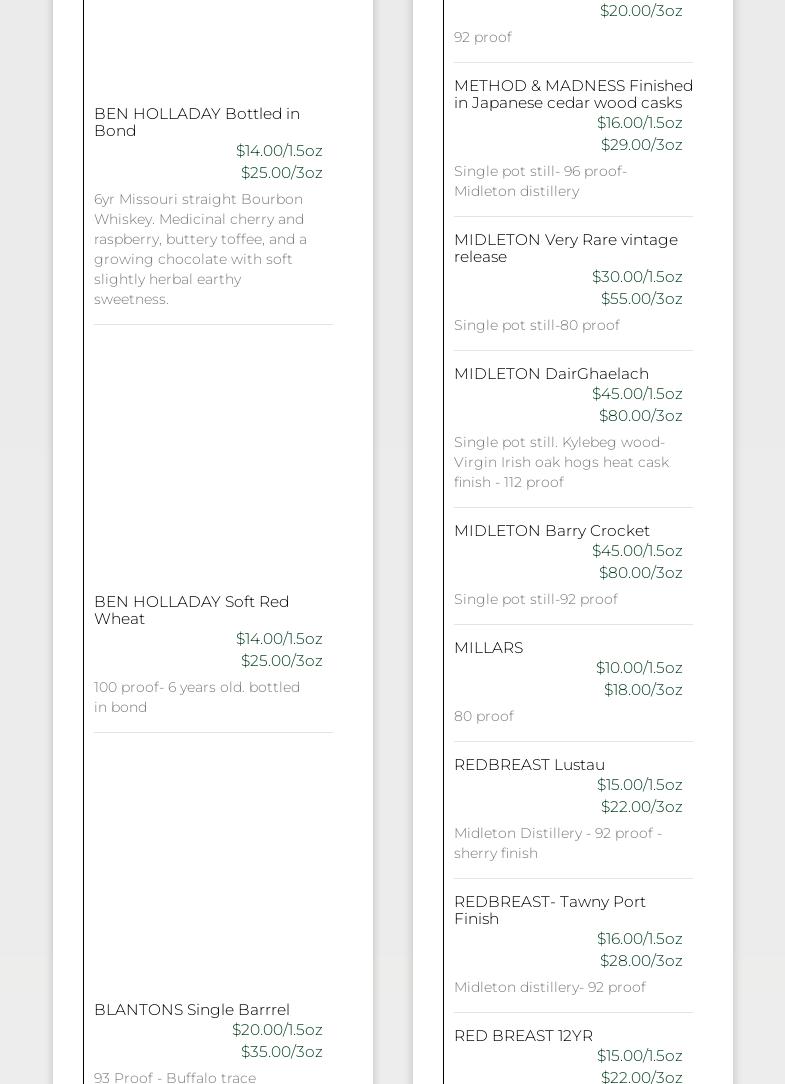 BEN HOLLADAY Bottled in Bond
$14.00/1.5oz
$25.00/3oz
6yr Missouri straight Bourbon Whiskey. Medicinal cherry and raspberry, buttery toffee, and a growing chocolate with soft slightly herbal earthy sweetness.

BEN HOLLADAY Soft Red Wheat
$14.00/1.5oz
$25.00/3oz
100 proof- 6 years old. bottled in bond

BLANTONS Single Barrrel
$20.00/1.5oz
$35.00/3oz
93 Proof - Buffalo trace

$20.00/3oz
92 proof

METHOD & MADNESS Finished in Japanese cedar wood casks
$16.00/1.5oz
$29.00/3oz
Single pot still- 96 proof- Midleton distillery

MIDLETON Very Rare vintage release
$30.00/1.5oz
$55.00/3oz
Single pot still-80 proof

MIDLETON DairGhaelach
$45.00/1.5oz
$80.00/3oz
Single pot still. Kylebeg wood- Virgin Irish oak hogs heat cask finish - 112 proof

MIDLETON Barry Crocket
$45.00/1.5oz
$80.00/3oz
Single pot still-92 proof

MILLARS
$10.00/1.5oz
$18.00/3oz
80 proof

REDBREAST Lustau
$15.00/1.5oz
$22.00/3oz
Midleton Distillery - 92 proof - sherry finish

REDBREAST- Tawny Port Finish
$16.00/1.5oz
$28.00/3oz
Midleton distillery- 92 proof

RED BREAST 12YR
$15.00/1.5oz
$22.00/3oz